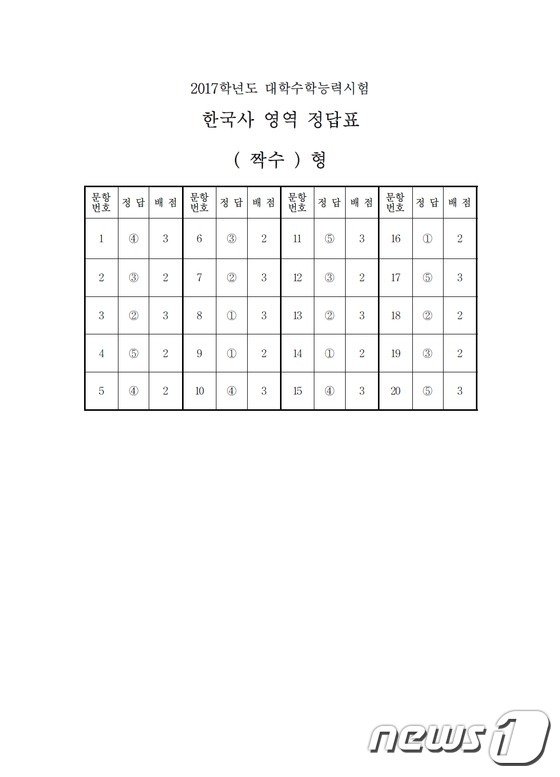 2017학년도 대학수학능력시험

한국사 영역 정답표

( 짝수 ) 형

| 문항 번호 | 정 답 | 배 점 | 문항 번호 | 정 답 | 배 점 | 문항 번호 | 정 답 | 배 점 | 문항 번호 | 정 답 | 배 점 |
|---|---|---|---|---|---|---|---|---|---|---|---|
| 1 | ④ | 3 | 6 | ③ | 2 | 11 | ⑤ | 3 | 16 | ① | 2 |
| 2 | ③ | 2 | 7 | ② | 3 | 12 | ③ | 2 | 17 | ⑤ | 3 |
| 3 | ② | 3 | 8 | ① | 3 | 13 | ② | 3 | 18 | ② | 2 |
| 4 | ⑤ | 2 | 9 | ① | 2 | 14 | ① | 2 | 19 | ③ | 2 |
| 5 | ④ | 2 | 10 | ④ | 3 | 15 | ④ | 3 | 20 | ⑤ | 3 |

news1